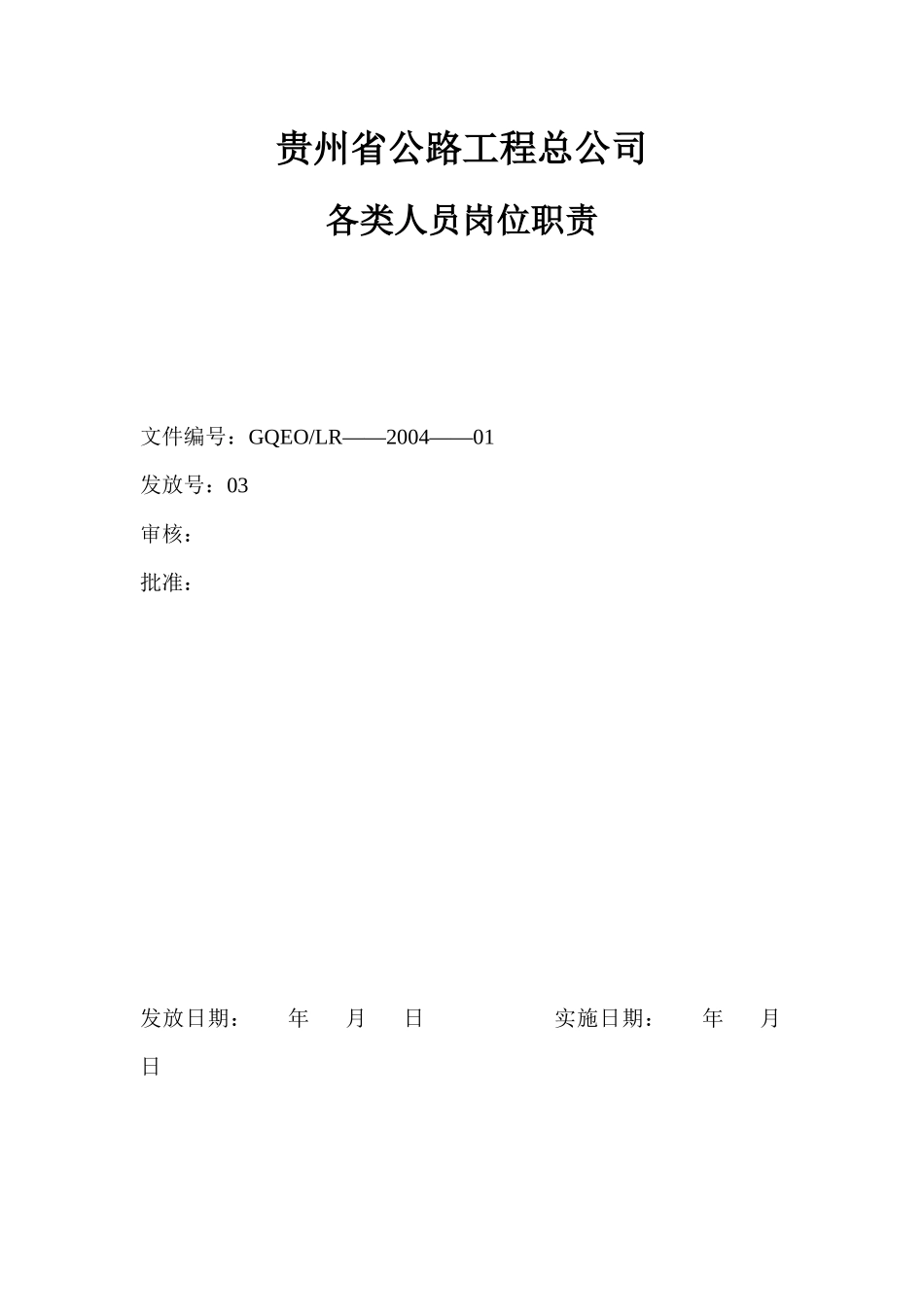 贵州省公路工程总公司

各类人员岗位职责

文件编号：GQEO/LR——2004——01

发放号：03

审核：

批准：

发放日期：　年　月　日　　实施日期：　年　月　日